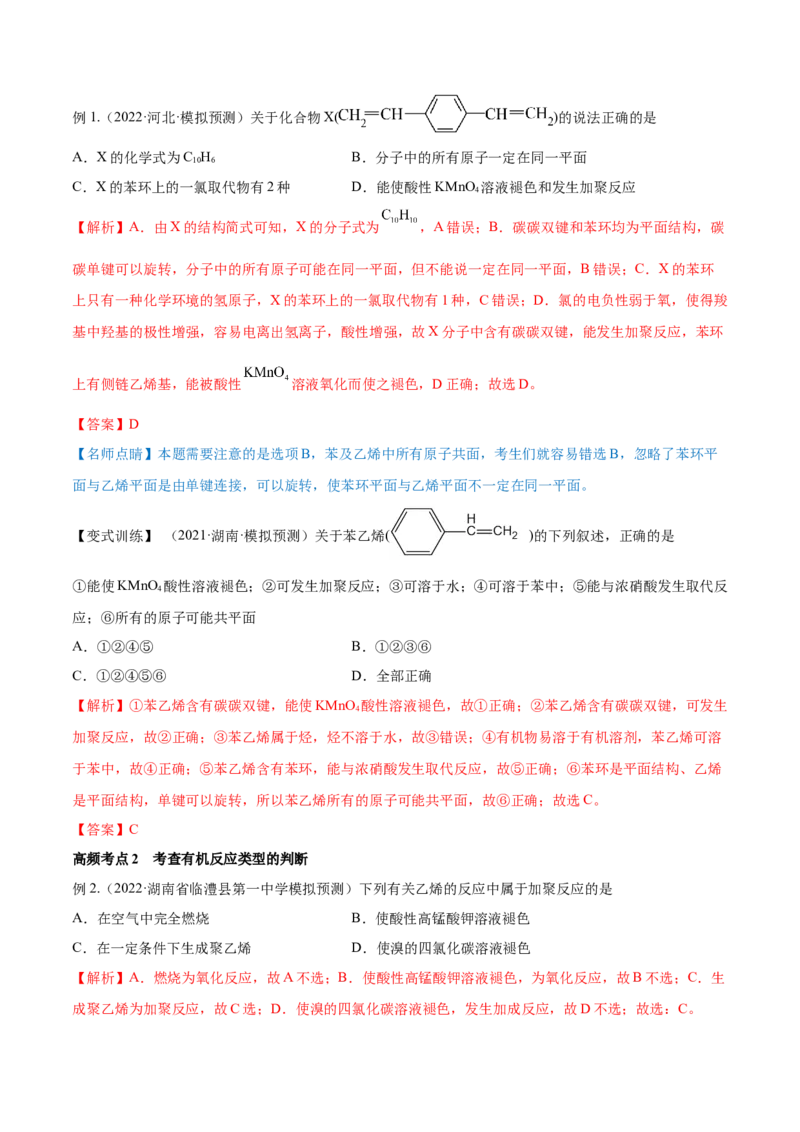 例1.(2022·河北·模拟预测)关于化合物X($CH_2=CH-C_6H_4-CH=CH_2$)的说法正确的是

A．X的化学式为$C_{10}H_6$　　B．分子中的所有原子一定在同一平面

C．X的苯环上的一氯取代物有2种　　D．能使酸性$KMnO_4$溶液褪色和发生加聚反应

【解析】A．由X的结构简式可知，X的分子式为$C_{10}H_{10}$，A错误；B．碳碳双键和苯环均为平面结构，碳碳单键可以旋转，分子中的所有原子可能在同一平面，但不能说一定在同一平面，B错误；C．X的苯环上只有一种化学环境的氢原子，X的苯环上的一氯取代物有1种，C错误；D．氯的电负性弱于氧，使得羧基中羟基的极性增强，容易电离出氢离子，酸性增强，故X分子中含有碳碳双键，能发生加聚反应，苯环上有侧链乙烯基，能被酸性$KMnO_4$溶液氧化而使之褪色，D正确；故选D。

【答案】D

【名师点睛】本题需要注意的是选项B，苯及乙烯中所有原子共面，考生们就容易错选B，忽略了苯环平面与乙烯平面是由单键连接，可以旋转，使苯环平面与乙烯平面不一定在同一平面。

【变式训练】(2021·湖南·模拟预测)关于苯乙烯($C_6H_5-CH=CH_2$)的下列叙述，正确的是

①能使$KMnO_4$酸性溶液褪色；②可发生加聚反应；③可溶于水；④可溶于苯中；⑤能与浓硝酸发生取代反应；⑥所有的原子可能共平面

A．①②④⑤　　B．①②③⑥

C．①②④⑤⑥　　D．全部正确

【解析】①苯乙烯含有碳碳双键，能使$KMnO_4$酸性溶液褪色，故①正确；②苯乙烯含有碳碳双键，可发生加聚反应，故②正确；③苯乙烯属于烃，烃不溶于水，故③错误；④有机物易溶于有机溶剂，苯乙烯可溶于苯中，故④正确；⑤苯乙烯含有苯环，能与浓硝酸发生取代反应，故⑤正确；⑥苯环是平面结构、乙烯是平面结构，单键可以旋转，所以苯乙烯所有的原子可能共平面，故⑥正确；故选C。

【答案】C

高频考点2　考查有机反应类型的判断

例2.(2022·湖南省临澧县第一中学模拟预测)下列有关乙烯的反应中属于加聚反应的是

A．在空气中完全燃烧　　B．使酸性高锰酸钾溶液褪色

C．在一定条件下生成聚乙烯　　D．使溴的四氯化碳溶液褪色

【解析】A．燃烧为氧化反应，故A不选；B．使酸性高锰酸钾溶液褪色，为氧化反应，故B不选；C．生成聚乙烯为加聚反应，故C选；D．使溴的四氯化碳溶液褪色，发生加成反应，故D不选；故选：C。